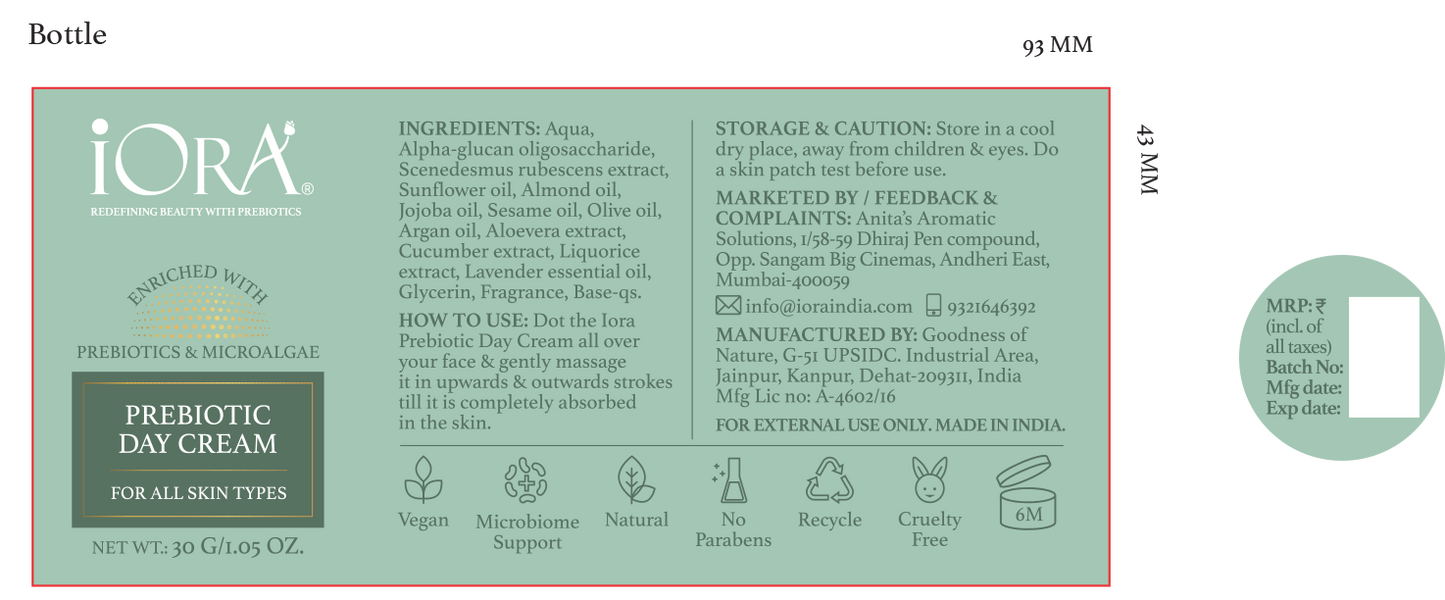 Bottle

93 MM

43 MM

iORA®
REDEFINING BEAUTY WITH PREBIOTICS

ENRICHED WITH
PREBIOTICS & MICROALGAE

PREBIOTIC DAY CREAM

FOR ALL SKIN TYPES

NET WT.: 30 G/1.05 OZ.

INGREDIENTS: Aqua, Alpha-glucan oligosaccharide, Scenedesmus rubescens extract, Sunflower oil, Almond oil, Jojoba oil, Sesame oil, Olive oil, Argan oil, Aloevera extract, Cucumber extract, Liquorice extract, Lavender essential oil, Glycerin, Fragrance, Base-qs.

HOW TO USE: Dot the Iora Prebiotic Day Cream all over your face & gently massage it in upwards & outwards strokes till it is completely absorbed in the skin.

STORAGE & CAUTION: Store in a cool dry place, away from children & eyes. Do a skin patch test before use.

MARKETED BY / FEEDBACK & COMPLAINTS: Anita's Aromatic Solutions, 1/58-59 Dhiraj Pen compound, Opp. Sangam Big Cinemas, Andheri East, Mumbai-400059

info@ioraindia.com 9321646392

MANUFACTURED BY: Goodness of Nature, G-51 UPSIDC. Industrial Area, Jainpur, Kanpur, Dehat-209311, India Mfg Lic no: A-4602/16

FOR EXTERNAL USE ONLY. MADE IN INDIA.

Vegan Microbiome Support Natural No Parabens Recycle Cruelty Free 6M

MRP: ₹ (incl. of all taxes)
Batch No:
Mfg date:
Exp date: